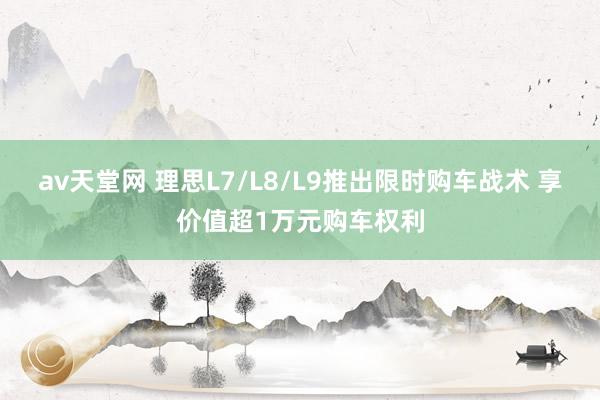 av天堂网 理思L7/L8/L9推出限时购车战术 享价值超1万元购车权利